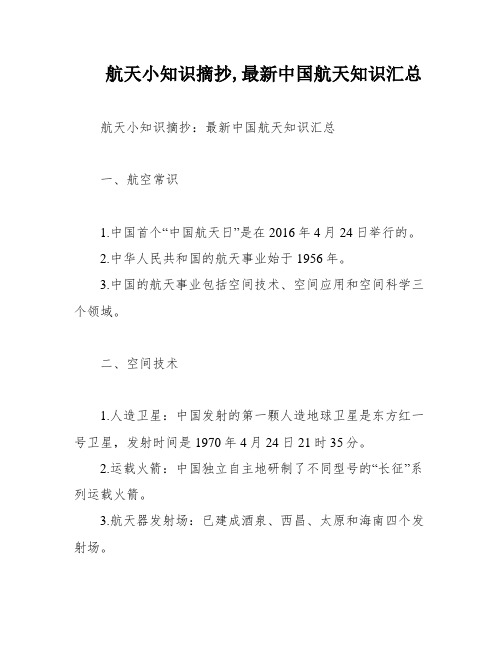 航天小知识摘抄，最新中国航天知识汇总

航天小知识摘抄：最新中国航天知识汇总

一、航空常识

1.中国首个“中国航天日”是在2016年4月24日举行的。

2.中华人民共和国的航天事业始于1956年。

3.中国的航天事业包括空间技术、空间应用和空间科学三个领域。

二、空间技术

1.人造卫星：中国发射的第一颗人造地球卫星是东方红一号卫星，发射时间是1970年4月24日21时35分。

2.运载火箭：中国独立自主地研制了不同型号的“长征”系列运载火箭。

3.航天器发射场：已建成酒泉、西昌、太原和海南四个发射场。